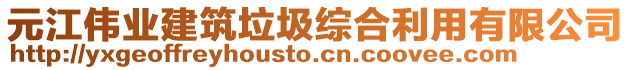 元江伟业建筑垃圾综合利用有限公司
http://yxgeoffreyhousto.cn.coovee.com